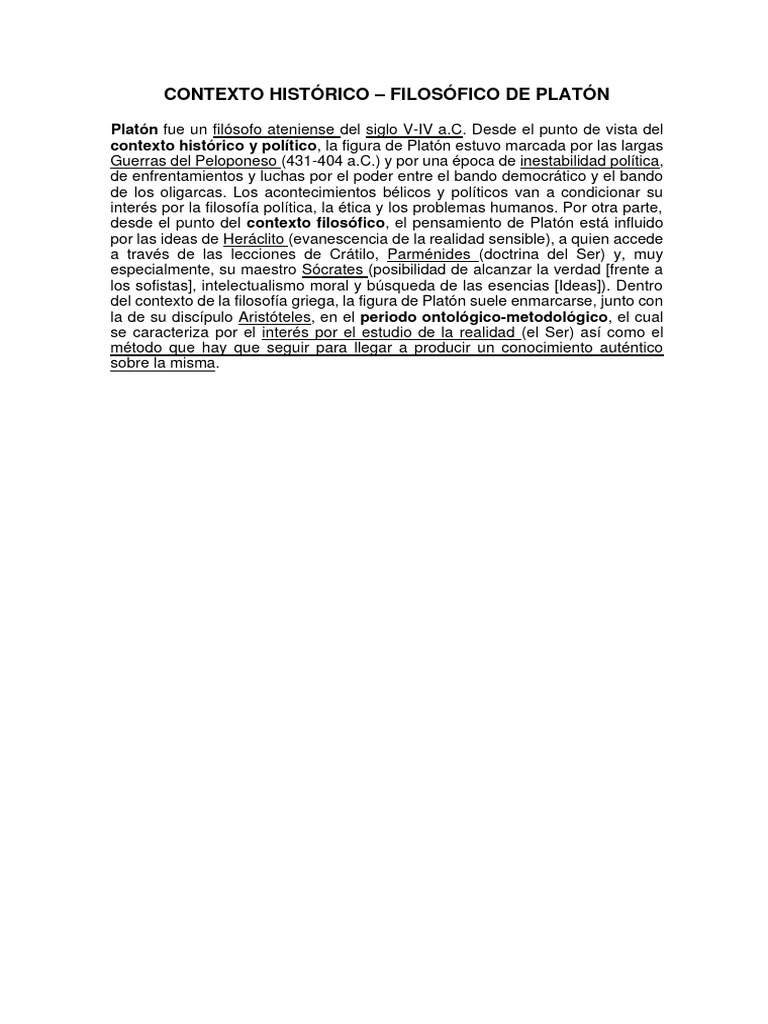 CONTEXTO HISTÓRICO – FILOSÓFICO DE PLATÓN

Platón fue un filósofo ateniense del siglo V-IV a.C. Desde el punto de vista del contexto histórico y político, la figura de Platón estuvo marcada por las largas Guerras del Peloponeso (431-404 a.C.) y por una época de inestabilidad política, de enfrentamientos y luchas por el poder entre el bando democrático y el bando de los oligarcas. Los acontecimientos bélicos y políticos van a condicionar su interés por la filosofía política, la ética y los problemas humanos. Por otra parte, desde el punto del contexto filosófico, el pensamiento de Platón está influido por las ideas de Heráclito (evanescencia de la realidad sensible), a quien accede a través de las lecciones de Crátilo, Parménides (doctrina del Ser) y, muy especialmente, su maestro Sócrates (posibilidad de alcanzar la verdad [frente a los sofistas], intelectualismo moral y búsqueda de las esencias [Ideas]). Dentro del contexto de la filosofía griega, la figura de Platón suele enmarcarse, junto con la de su discípulo Aristóteles, en el periodo ontológico-metodológico, el cual se caracteriza por el interés por el estudio de la realidad (el Ser) así como el método que hay que seguir para llegar a producir un conocimiento auténtico sobre la misma.